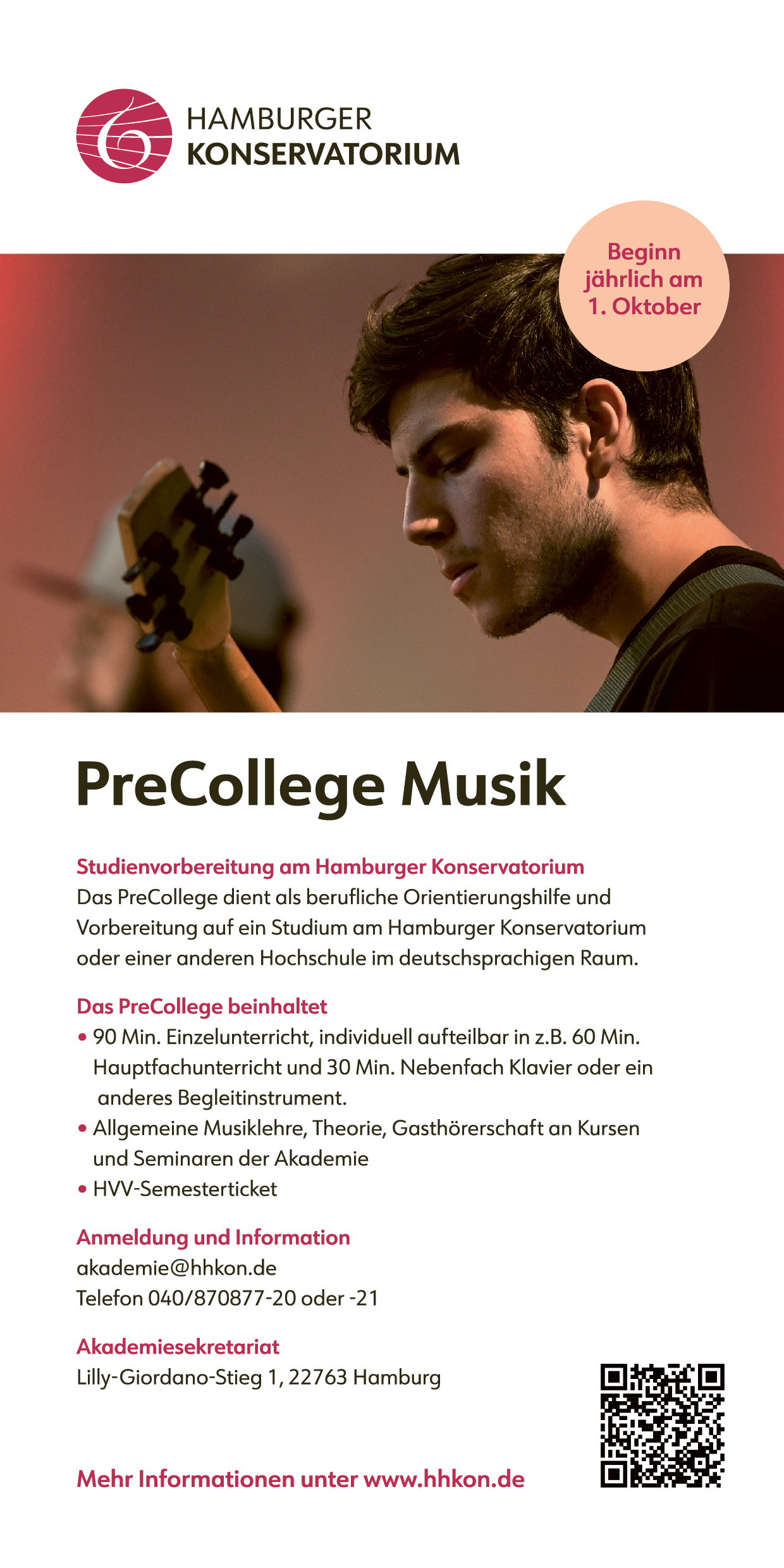 HAMBURGER
KONSERVATORIUM

Beginn jährlich am 1. Oktober

PreCollege Musik

Studienvorbereitung am Hamburger Konservatorium
Das PreCollege dient als berufliche Orientierungshilfe und Vorbereitung auf ein Studium am Hamburger Konservatorium oder einer anderen Hochschule im deutschsprachigen Raum.

Das PreCollege beinhaltet
• 90 Min. Einzelunterricht, individuell aufteilbar in z.B. 60 Min. Hauptfachunterricht und 30 Min. Nebenfach Klavier oder ein anderes Begleitinstrument.
• Allgemeine Musiklehre, Theorie, Gasthörerschaft an Kursen und Seminaren der Akademie
• HVV-Semesterticket

Anmeldung und Information
akademie@hhkon.de
Telefon 040/870877-20 oder -21

Akademiesekretariat
Lilly-Giordano-Stieg 1, 22763 Hamburg

Mehr Informationen unter www.hhkon.de